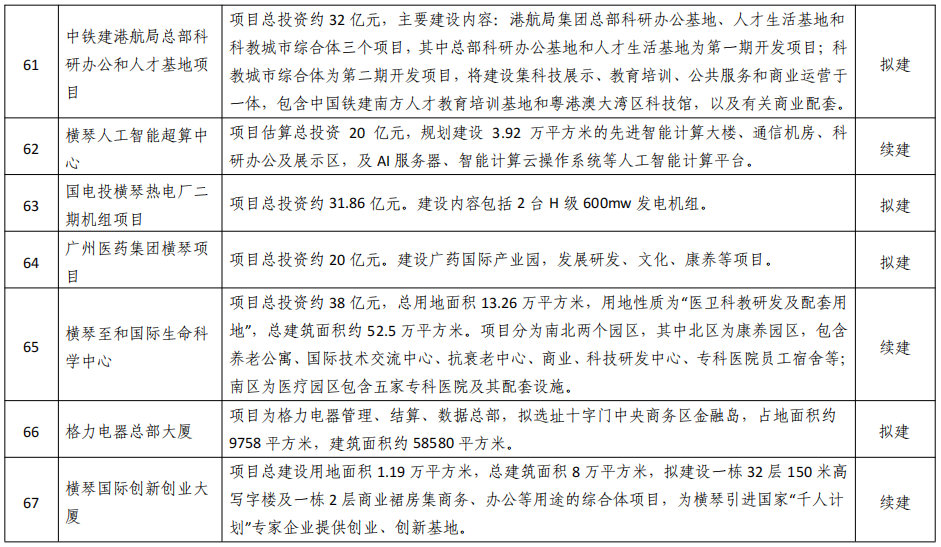 | 61 | 中铁建港航局总部科研办公和人才基地项目 | 项目总投资约 32 亿元，主要建设内容：港航局集团总部科研办公基地、人才生活基地和科教城市综合体三个项目，其中总部科研办公基地和人才生活基地为第一期开发项目；科教城市综合体为第二期开发项目，将建设集科技展示、教育培训、公共服务和商业运营于一体，包含中国铁建南方人才教育培训基地和粤港澳大湾区科技馆，以及有关商业配套。 | 拟建 |
|---|---|---|---|
| 62 | 横琴人工智能超算中心 | 项目估算总投资 20 亿元，规划建设 3.92 万平方米的先进智能计算大楼、通信机房、科研办公及展示区，及 AI 服务器、智能计算云操作系统等人工智能计算平台。 | 续建 |
| 63 | 国电投横琴热电厂二期机组项目 | 项目总投资约 31.86 亿元。建设内容包括 2 台 H 级 600mw 发电机组。 | 拟建 |
| 64 | 广州医药集团横琴项目 | 项目总投资约 20 亿元。建设广药国际产业园，发展研发、文化、康养等项目。 | 拟建 |
| 65 | 横琴至和国际生命科学中心 | 项目总投资约 38 亿元，总用地面积 13.26 万平方米，用地性质为“医卫科教研发及配套用地”，总建筑面积约 52.5 万平方米。项目分为南北两个园区，其中北区为康养园区，包含养老公寓、国际技术交流中心、抗衰老中心、商业、科技研发中心、专科医院员工宿舍等；南区为医疗园区包含五家专科医院及其配套设施。 | 续建 |
| 66 | 格力电器总部大厦 | 项目为格力电器管理、结算、数据总部，拟选址十字门中央商务区金融岛，占地面积约 9758 平方米，建筑面积约 58580 平方米。 | 拟建 |
| 67 | 横琴国际创新创业大厦 | 项目总建设用地面积 1.19 万平方米，总建筑面积 8 万平方米，拟建设一栋 32 层 150 米高写字楼及一栋 2 层商业裙房集商务、办公等用途的综合体项目，为横琴引进国家“千人计划”专家企业提供创业、创新基地。 | 续建 |